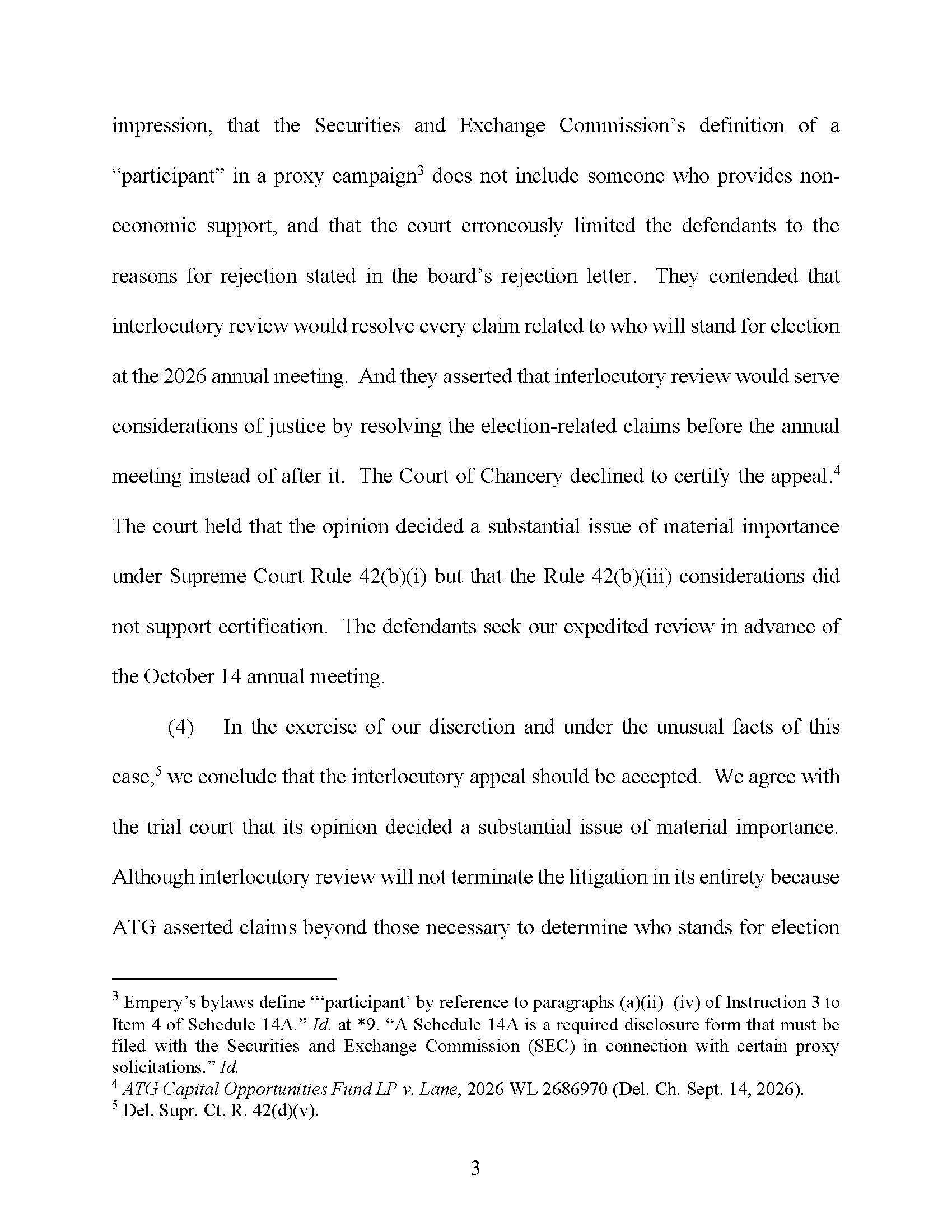 impression, that the Securities and Exchange Commission's definition of a "participant" in a proxy campaign$^{3}$ does not include someone who provides non-economic support, and that the court erroneously limited the defendants to the reasons for rejection stated in the board's rejection letter. They contended that interlocutory review would resolve every claim related to who will stand for election at the 2026 annual meeting. And they asserted that interlocutory review would serve considerations of justice by resolving the election-related claims before the annual meeting instead of after it. The Court of Chancery declined to certify the appeal.$^{4}$ The court held that the opinion decided a substantial issue of material importance under Supreme Court Rule 42(b)(i) but that the Rule 42(b)(iii) considerations did not support certification. The defendants seek our expedited review in advance of the October 14 annual meeting.

(4) In the exercise of our discretion and under the unusual facts of this case,$^{5}$ we conclude that the interlocutory appeal should be accepted. We agree with the trial court that its opinion decided a substantial issue of material importance. Although interlocutory review will not terminate the litigation in its entirety because ATG asserted claims beyond those necessary to determine who stands for election

$^{3}$ Empery's bylaws define "'participant' by reference to paragraphs (a)(ii)–(iv) of Instruction 3 to Item 4 of Schedule 14A." Id. at *9. "A Schedule 14A is a required disclosure form that must be filed with the Securities and Exchange Commission (SEC) in connection with certain proxy solicitations." Id.
$^{4}$ ATG Capital Opportunities Fund LP v. Lane, 2026 WL 2686970 (Del. Ch. Sept. 14, 2026).
$^{5}$ Del. Supr. Ct. R. 42(d)(v).

3